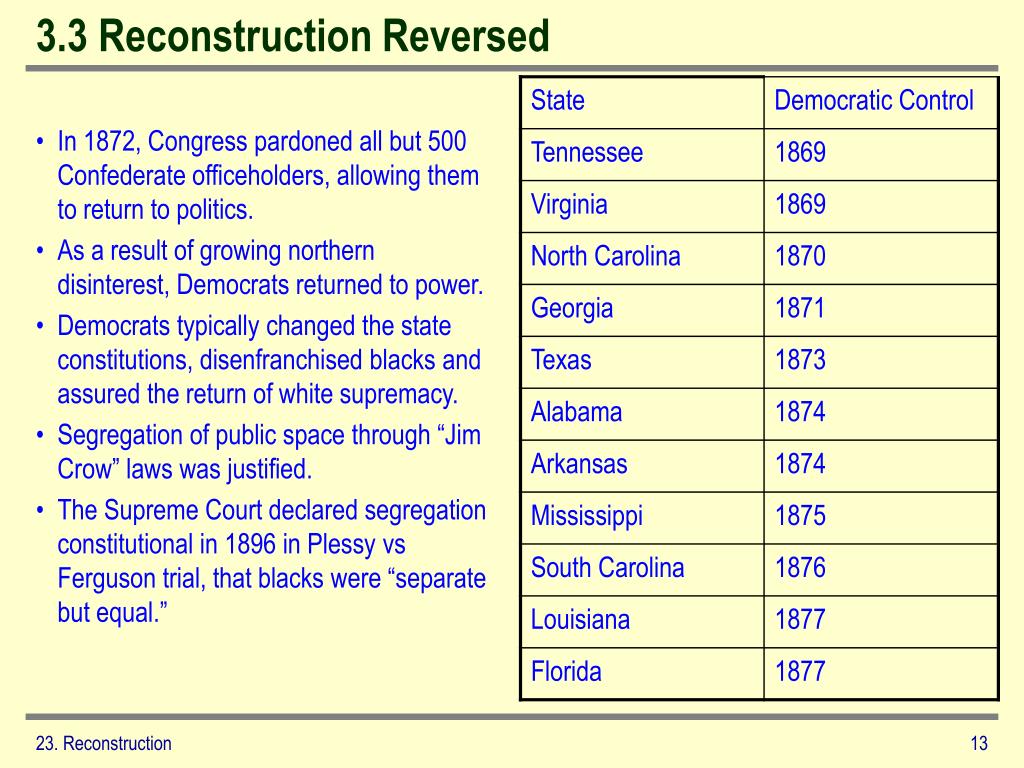 3.3 Reconstruction Reversed

• In 1872, Congress pardoned all but 500 Confederate officeholders, allowing them to return to politics.
• As a result of growing northern disinterest, Democrats returned to power.
• Democrats typically changed the state constitutions, disenfranchised blacks and assured the return of white supremacy.
• Segregation of public space through “Jim Crow” laws was justified.
• The Supreme Court declared segregation constitutional in 1896 in Plessy vs Ferguson trial, that blacks were “separate but equal.”

| State | Democratic Control |
|---|---|
| Tennessee | 1869 |
| Virginia | 1869 |
| North Carolina | 1870 |
| Georgia | 1871 |
| Texas | 1873 |
| Alabama | 1874 |
| Arkansas | 1874 |
| Mississippi | 1875 |
| South Carolina | 1876 |
| Louisiana | 1877 |
| Florida | 1877 |

23. Reconstruction

13